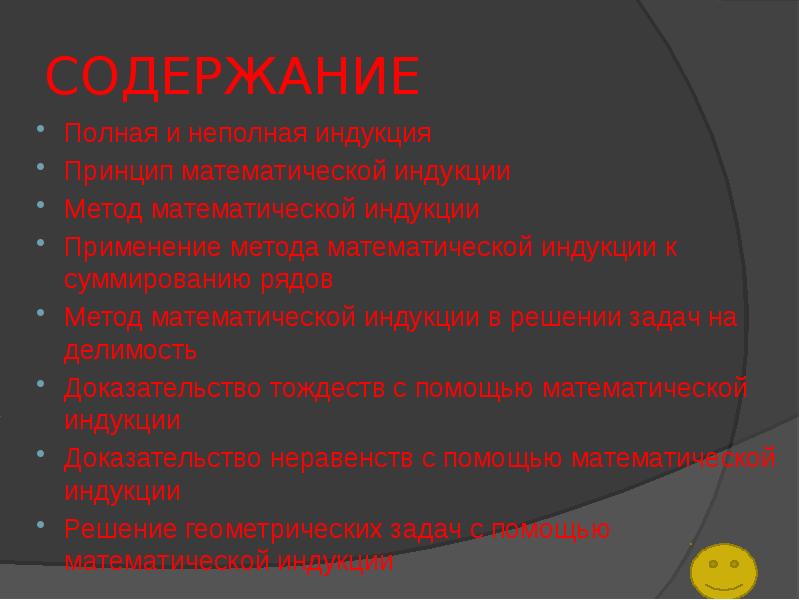 СОДЕРЖАНИЕ

• Полная и неполная индукция
• Принцип математической индукции
• Метод математической индукции
• Применение метода математической индукции к суммированию рядов
• Метод математической индукции в решении задач на делимость
• Доказательство тождеств с помощью математической индукции
• Доказательство неравенств с помощью математической индукции
• Решение геометрических задач с помощью математической индукции